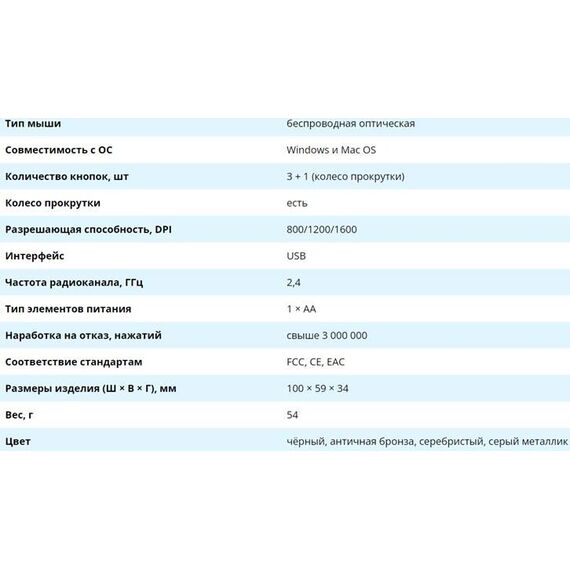 | | |
|---|---|
| Тип мыши | беспроводная оптическая |
| Совместимость с ОС | Windows и Mac OS |
| Количество кнопок, шт | 3 + 1 (колесо прокрутки) |
| Колесо прокрутки | есть |
| Разрешающая способность, DPI | 800/1200/1600 |
| Интерфейс | USB |
| Частота радиоканала, ГГц | 2,4 |
| Тип элементов питания | 1 × AA |
| Наработка на отказ, нажатий | свыше 3 000 000 |
| Соответствие стандартам | FCC, CE, EAC |
| Размеры изделия (Ш × В × Г), мм | 100 × 59 × 34 |
| Вес, г | 54 |
| Цвет | чёрный, античная бронза, серебристый, серый металлик |